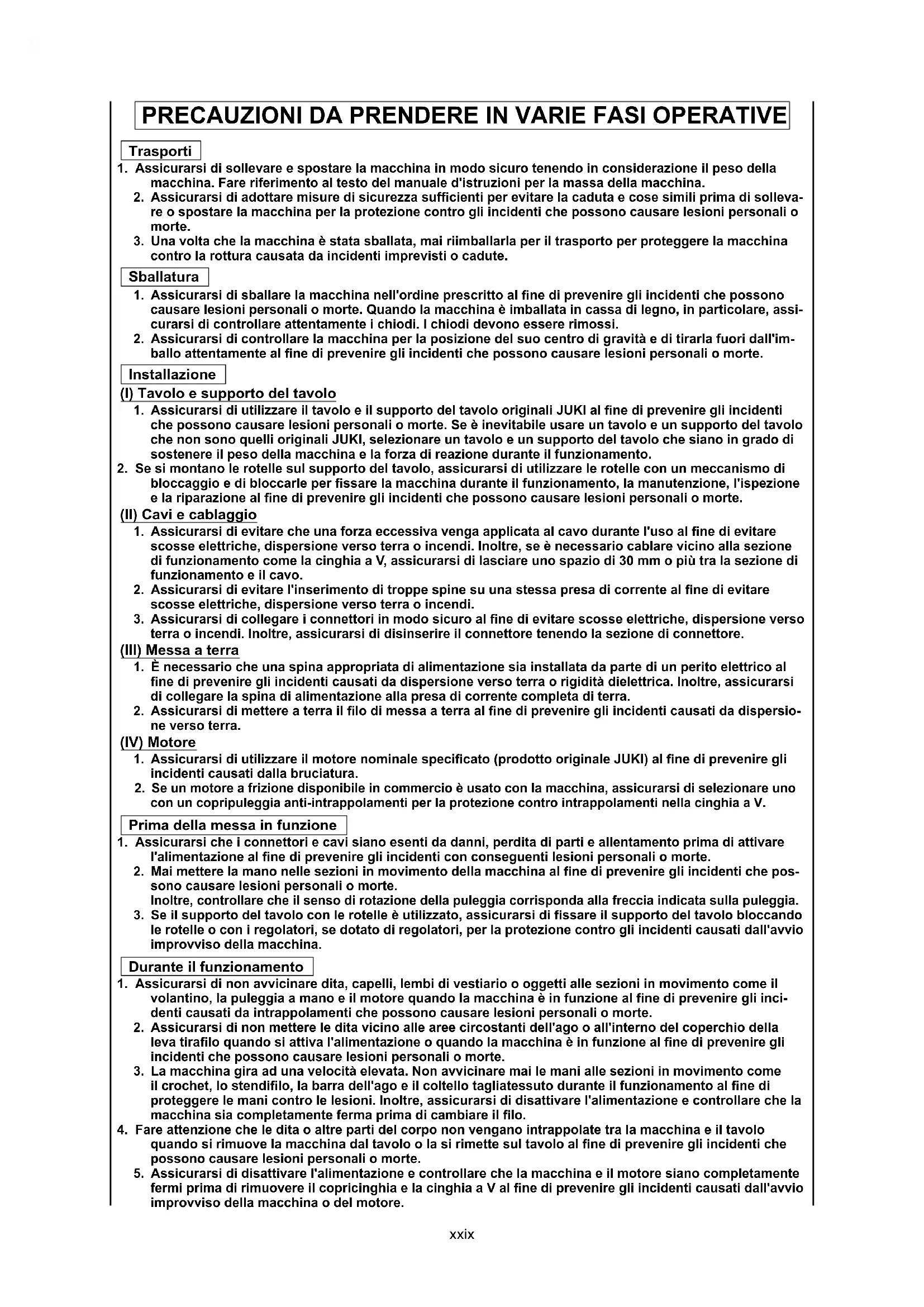 PRECAUZIONI DA PRENDERE IN VARIE FASI OPERATIVE

Trasporti

1. Assicurarsi di sollevare e spostare la macchina in modo sicuro tenendo in considerazione il peso della macchina. Fare riferimento al testo del manuale d'istruzioni per la massa della macchina.
2. Assicurarsi di adottare misure di sicurezza sufficienti per evitare la caduta e cose simili prima di sollevare o spostare la macchina per la protezione contro gli incidenti che possono causare lesioni personali o morte.
3. Una volta che la macchina è stata sballata, mai riimballarla per il trasporto per proteggere la macchina contro la rottura causata da incidenti imprevisti o cadute.

Sballatura

1. Assicurarsi di sballare la macchina nell'ordine prescritto al fine di prevenire gli incidenti che possono causare lesioni personali o morte. Quando la macchina è imballata in cassa di legno, in particolare, assicurarsi di controllare attentamente i chiodi. I chiodi devono essere rimossi.
2. Assicurarsi di controllare la macchina per la posizione del suo centro di gravità e di tirarla fuori dall'imballo attentamente al fine di prevenire gli incidenti che possono causare lesioni personali o morte.

Installazione

(I) Tavolo e supporto del tavolo

1. Assicurarsi di utilizzare il tavolo e il supporto del tavolo originali JUKI al fine di prevenire gli incidenti che possono causare lesioni personali o morte. Se è inevitabile usare un tavolo e un supporto del tavolo che non sono quelli originali JUKI, selezionare un tavolo e un supporto del tavolo che siano in grado di sostenere il peso della macchina e la forza di reazione durante il funzionamento.
2. Se si montano le rotelle sul supporto del tavolo, assicurarsi di utilizzare le rotelle con un meccanismo di bloccaggio e di bloccarle per fissare la macchina durante il funzionamento, la manutenzione, l'ispezione e la riparazione al fine di prevenire gli incidenti che possono causare lesioni personali o morte.

(II) Cavi e cablaggio

1. Assicurarsi di evitare che una forza eccessiva venga applicata al cavo durante l'uso al fine di evitare scosse elettriche, dispersione verso terra o incendi. Inoltre, se è necessario cablare vicino alla sezione di funzionamento come la cinghia a V, assicurarsi di lasciare uno spazio di 30 mm o più tra la sezione di funzionamento e il cavo.
2. Assicurarsi di evitare l'inserimento di troppe spine su una stessa presa di corrente al fine di evitare scosse elettriche, dispersione verso terra o incendi.
3. Assicurarsi di collegare i connettori in modo sicuro al fine di evitare scosse elettriche, dispersione verso terra o incendi. Inoltre, assicurarsi di disinserire il connettore tenendo la sezione di connettore.

(III) Messa a terra

1. È necessario che una spina appropriata di alimentazione sia installata da parte di un perito elettrico al fine di prevenire gli incidenti causati da dispersione verso terra o rigidità dielettrica. Inoltre, assicurarsi di collegare la spina di alimentazione alla presa di corrente completa di terra.
2. Assicurarsi di mettere a terra il filo di messa a terra al fine di prevenire gli incidenti causati da dispersione verso terra.

(IV) Motore

1. Assicurarsi di utilizzare il motore nominale specificato (prodotto originale JUKI) al fine di prevenire gli incidenti causati dalla bruciatura.
2. Se un motore a frizione disponibile in commercio è usato con la macchina, assicurarsi di selezionare uno con un copripuleggia anti-intrappolamenti per la protezione contro intrappolamenti nella cinghia a V.

Prima della messa in funzione

1. Assicurarsi che i connettori e cavi siano esenti da danni, perdita di parti e allentamento prima di attivare l'alimentazione al fine di prevenire gli incidenti con conseguenti lesioni personali o morte.
2. Mai mettere la mano nelle sezioni in movimento della macchina al fine di prevenire gli incidenti che possono causare lesioni personali o morte.
Inoltre, controllare che il senso di rotazione della puleggia corrisponda alla freccia indicata sulla puleggia.
3. Se il supporto del tavolo con le rotelle è utilizzato, assicurarsi di fissare il supporto del tavolo bloccando le rotelle o con i regolatori, se dotato di regolatori, per la protezione contro gli incidenti causati dall'avvio improvviso della macchina.

Durante il funzionamento

1. Assicurarsi di non avvicinare dita, capelli, lembi di vestiario o oggetti alle sezioni in movimento come il volantino, la puleggia a mano e il motore quando la macchina è in funzione al fine di prevenire gli incidenti causati da intrappolamenti che possono causare lesioni personali o morte.
2. Assicurarsi di non mettere le dita vicino alle aree circostanti dell'ago o all'interno del coperchio della leva tirafilo quando si attiva l'alimentazione o quando la macchina è in funzione al fine di prevenire gli incidenti che possono causare lesioni personali o morte.
3. La macchina gira ad una velocità elevata. Non avvicinare mai le mani alle sezioni in movimento come il crochet, lo stendifilo, la barra dell'ago e il coltello tagliatessuto durante il funzionamento al fine di proteggere le mani contro le lesioni. Inoltre, assicurarsi di disattivare l'alimentazione e controllare che la macchina sia completamente ferma prima di cambiare il filo.
4. Fare attenzione che le dita o altre parti del corpo non vengano intrappolate tra la macchina e il tavolo quando si rimuove la macchina dal tavolo o la si rimette sul tavolo al fine di prevenire gli incidenti che possono causare lesioni personali o morte.
5. Assicurarsi di disattivare l'alimentazione e controllare che la macchina e il motore siano completamente fermi prima di rimuovere il copricinghia e la cinghia a V al fine di prevenire gli incidenti causati dall'avvio improvviso della macchina o del motore.

xxix